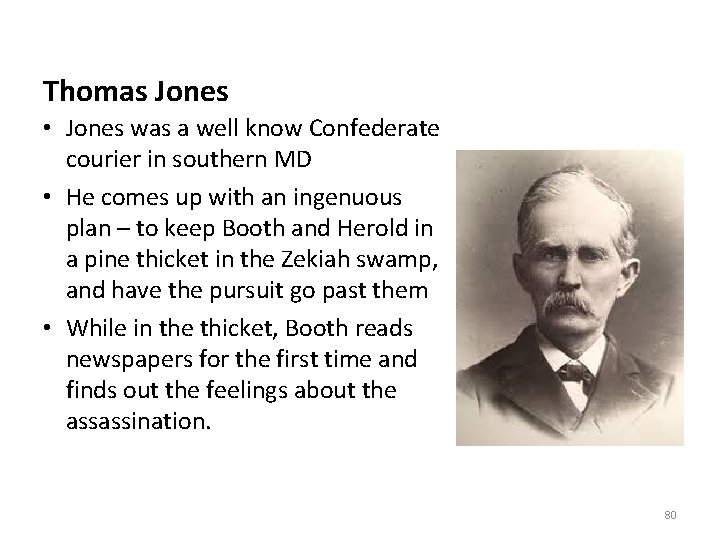 Thomas Jones

• Jones was a well know Confederate courier in southern MD
• He comes up with an ingenuous plan – to keep Booth and Herold in a pine thicket in the Zekiah swamp, and have the pursuit go past them
• While in the thicket, Booth reads newspapers for the first time and finds out the feelings about the assassination.

80